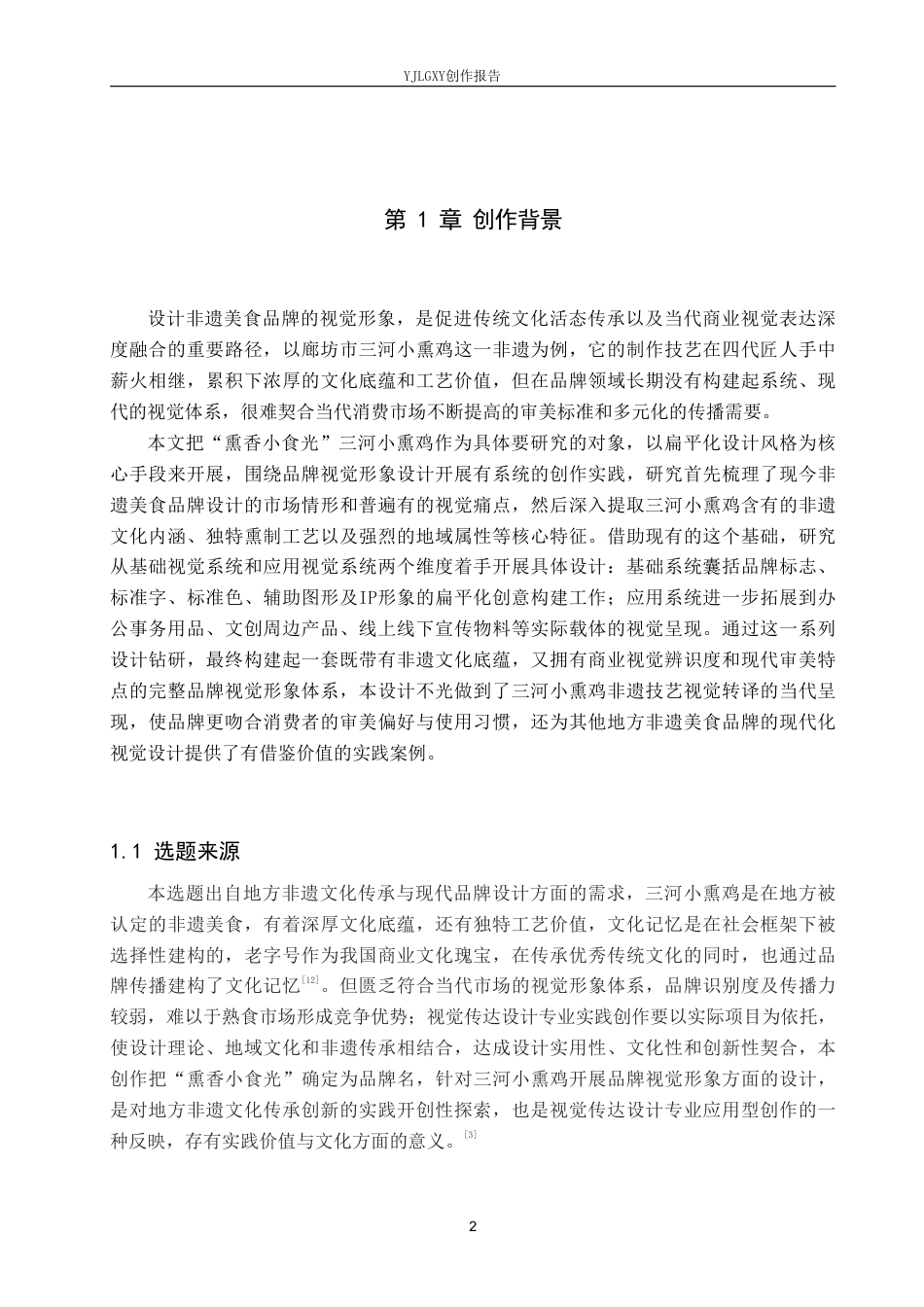 YJLGXY创作报告

第1章 创作背景

设计非遗美食品牌的视觉形象，是促进传统文化活态传承以及当代商业视觉表达深度融合的重要路径，以廊坊市三河小熏鸡这一非遗为例，它的制作技艺在四代匠人手中薪火相继，累积下浓厚的文化底蕴和工艺价值，但在品牌领域长期没有构建起系统、现代的视觉体系，很难契合当代消费市场不断提高的审美标准和多元化的传播需要。

本文把“熏香小食光”三河小熏鸡作为具体要研究的对象，以扁平化设计风格为核心手段来开展，围绕品牌视觉形象设计开展有系统的创作实践，研究首先梳理了现今非遗美食品牌设计的市场情形和普遍有的视觉痛点，然后深入提取三河小熏鸡含有的非遗文化内涵、独特熏制工艺以及强烈的地域属性等核心特征。借助现有的这个基础，研究从基础视觉系统和应用视觉系统两个维度着手开展具体设计：基础系统囊括品牌标志、标准字、标准色、辅助图形及IP形象的扁平化创意构建工作；应用系统进一步拓展到办公事务用品、文创周边产品、线上线下宣传物料等实际载体的视觉呈现。通过这一系列设计钻研，最终构建起一套既带有非遗文化底蕴，又拥有商业视觉辨识度和现代审美特点的完整品牌视觉形象体系，本设计不光做到了三河小熏鸡非遗技艺视觉转译的当代呈现，使品牌更吻合消费者的审美偏好与使用习惯，还为其他地方非遗美食品牌的现代化视觉设计提供了有借鉴价值的实践案例。

1.1 选题来源

本选题出自地方非遗文化传承与现代品牌设计方面的需求，三河小熏鸡是在地方被认定的非遗美食，有着深厚文化底蕴，还有独特工艺价值，文化记忆是在社会框架下被选择性建构的，老字号作为我国商业文化瑰宝，在传承优秀传统文化的同时，也通过品牌传播建构了文化记忆$^{[12]}$。但匮乏符合当代市场的视觉形象体系，品牌识别度及传播力较弱，难以于熟食市场形成竞争优势；视觉传达设计专业实践创作要以实际项目为依托，使设计理论、地域文化和非遗传承相结合，达成设计实用性、文化性和创新性契合，本创作把“熏香小食光”确定为品牌名，针对三河小熏鸡开展品牌视觉形象方面的设计，是对地方非遗文化传承创新的实践开创性探索，也是视觉传达设计专业应用型创作的一种反映，存有实践价值与文化方面的意义。$^{[3]}$

2